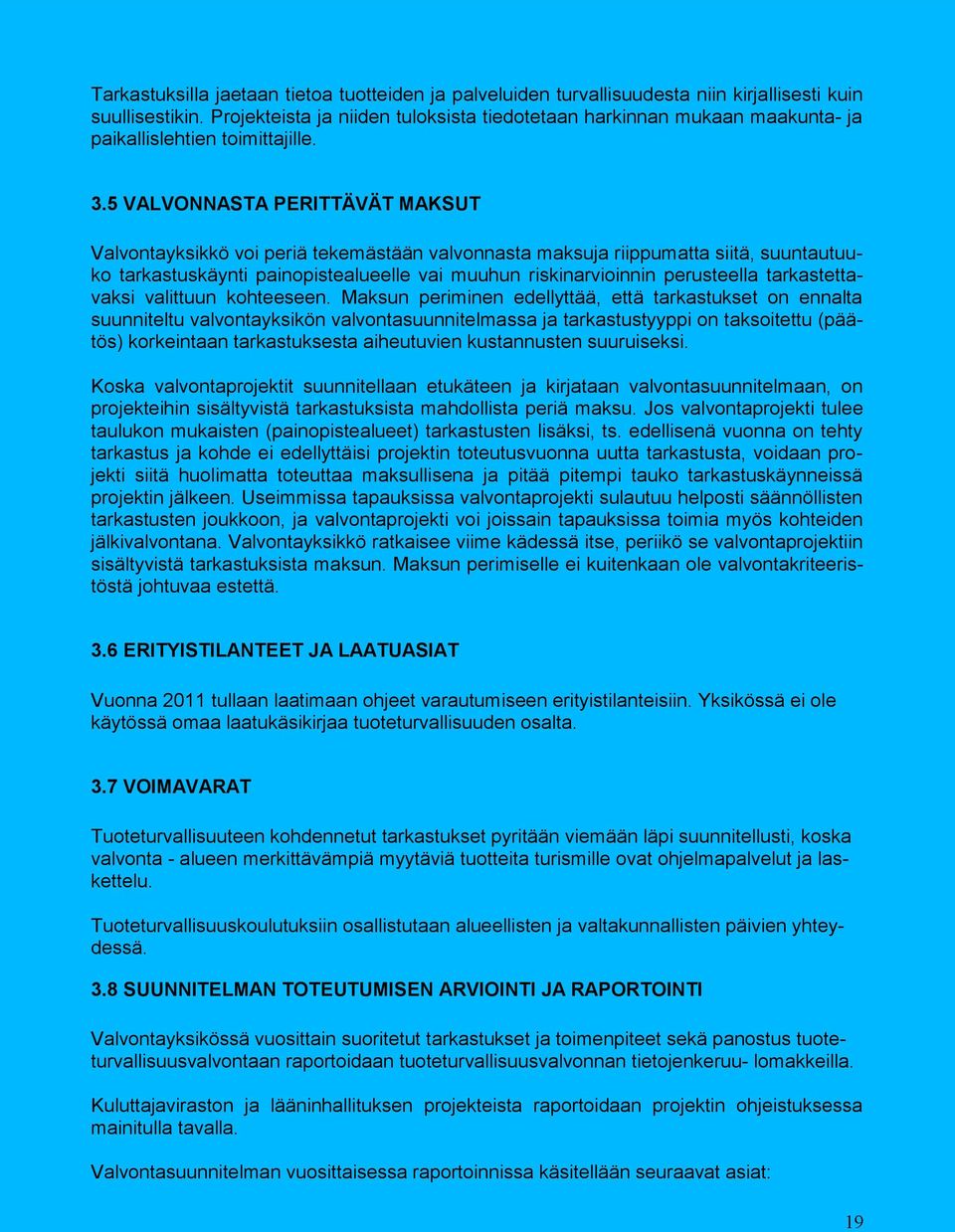 Tarkastuksilla jaetaan tietoa tuotteiden ja palveluiden turvallisuudesta niin kirjallisesti kuin suullisestikin. Projekteista ja niiden tuloksista tiedotetaan harkinnan mukaan maakunta- ja paikallislehtien toimittajille.

3.5 VALVONNASTA PERITTÄVÄT MAKSUT

Valvontayksikkö voi periä tekemästään valvonnasta maksuja riippumatta siitä, suuntautuuko tarkastuskäynti painopistealueelle vai muuhun riskinarvioinnin perusteella tarkastettavaksi valittuun kohteeseen. Maksun periminen edellyttää, että tarkastukset on ennalta suunniteltu valvontayksikön valvontasuunnitelmassa ja tarkastustyyppi on taksoitettu (päätös) korkeintaan tarkastuksesta aiheutuvien kustannusten suuruiseksi.

Koska valvontaprojektit suunnitellaan etukäteen ja kirjataan valvontasuunnitelmaan, on projekteihin sisältyvistä tarkastuksista mahdollista periä maksu. Jos valvontaprojekti tulee taulukon mukaisten (painopistealueet) tarkastusten lisäksi, ts. edellisenä vuonna on tehty tarkastus ja kohde ei edellyttäisi projektin toteutusvuonna uutta tarkastusta, voidaan projekti siitä huolimatta toteuttaa maksullisena ja pitää pitempi tauko tarkastuskäynneissä projektin jälkeen. Useimmissa tapauksissa valvontaprojekti sulautuu helposti säännöllisten tarkastusten joukkoon, ja valvontaprojekti voi joissain tapauksissa toimia myös kohteiden jälkivalvontana. Valvontayksikkö ratkaisee viime kädessä itse, periikö se valvontaprojektiin sisältyvistä tarkastuksista maksun. Maksun perimiselle ei kuitenkaan ole valvontakriteeristöstä johtuvaa estettä.

3.6 ERITYISTILANTEET JA LAATUASIAT

Vuonna 2011 tullaan laatimaan ohjeet varautumiseen erityistilanteisiin. Yksikössä ei ole käytössä omaa laatukäsikirjaa tuoteturvallisuuden osalta.

3.7 VOIMAVARAT

Tuoteturvallisuuteen kohdennetut tarkastukset pyritään viemään läpi suunnitellusti, koska valvonta - alueen merkittävämpiä myytäviä tuotteita turismille ovat ohjelmapalvelut ja laskettelu.

Tuoteturvallisuuskoulutuksiin osallistutaan alueellisten ja valtakunnallisten päivien yhteydessä.

3.8 SUUNNITELMAN TOTEUTUMISEN ARVIOINTI JA RAPORTOINTI

Valvontayksikössä vuosittain suoritetut tarkastukset ja toimenpiteet sekä panostus tuoteturvallisuusvalvontaan raportoidaan tuoteturvallisuusvalvonnan tietojenkeruu- lomakkeilla.

Kuluttajaviraston ja lääninhallituksen projekteista raportoidaan projektin ohjeistuksessa mainitulla tavalla.

Valvontasuunnitelman vuosittaisessa raportoinnissa käsitellään seuraavat asiat:

19